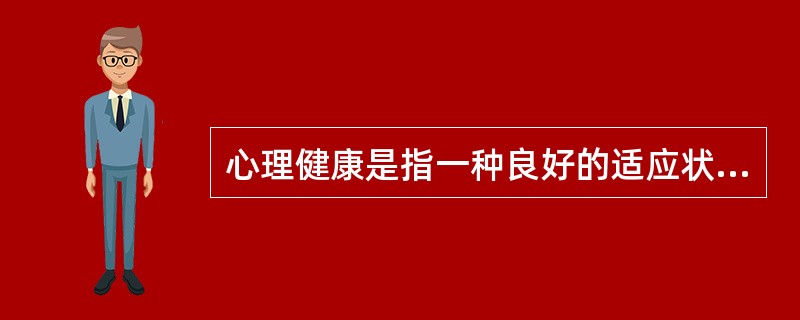 心理健康是指一种良好的适应状...